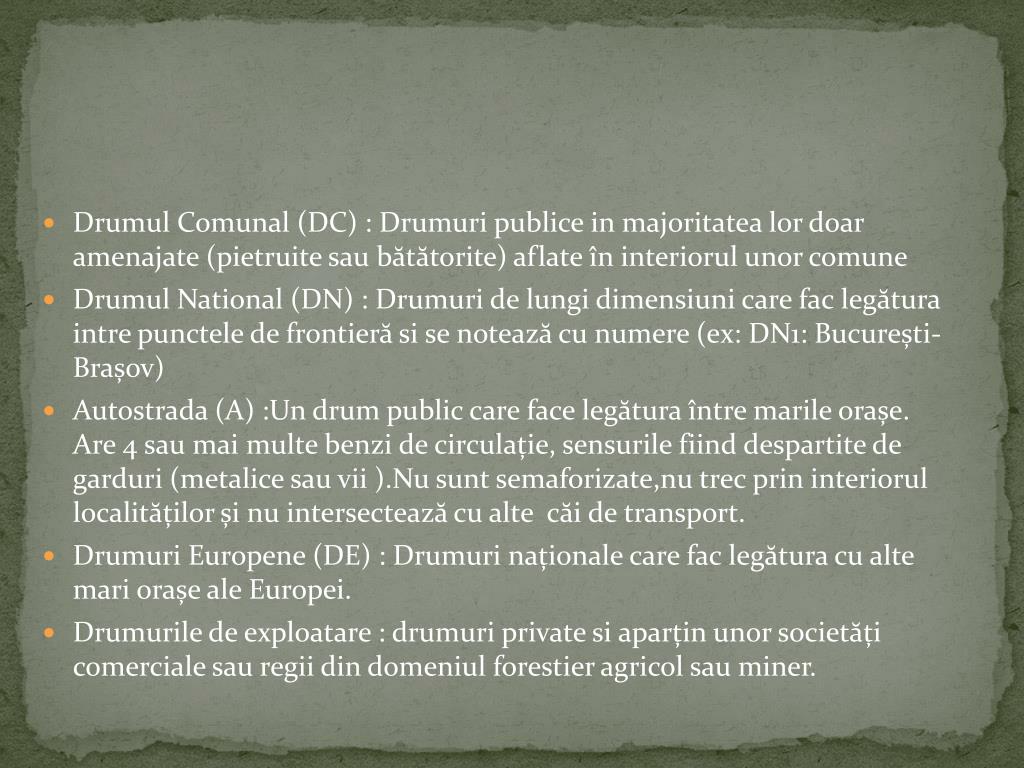 • Drumul Comunal (DC) : Drumuri publice in majoritatea lor doar amenajate (pietruite sau bătătorite) aflate în interiorul unor comune
• Drumul National (DN) : Drumuri de lungi dimensiuni care fac legătura intre punctele de frontieră si se notează cu numere (ex: DN1: București-Brașov)
• Autostrada (A) :Un drum public care face legătura între marile orașe. Are 4 sau mai multe benzi de circulație, sensurile fiind despartite de garduri (metalice sau vii ).Nu sunt semaforizate,nu trec prin interiorul localităților și nu intersectează cu alte căi de transport.
• Drumuri Europene (DE) : Drumuri naționale care fac legătura cu alte mari orașe ale Europei.
• Drumurile de exploatare : drumuri private si aparțin unor societăți comerciale sau regii din domeniul forestier agricol sau miner.